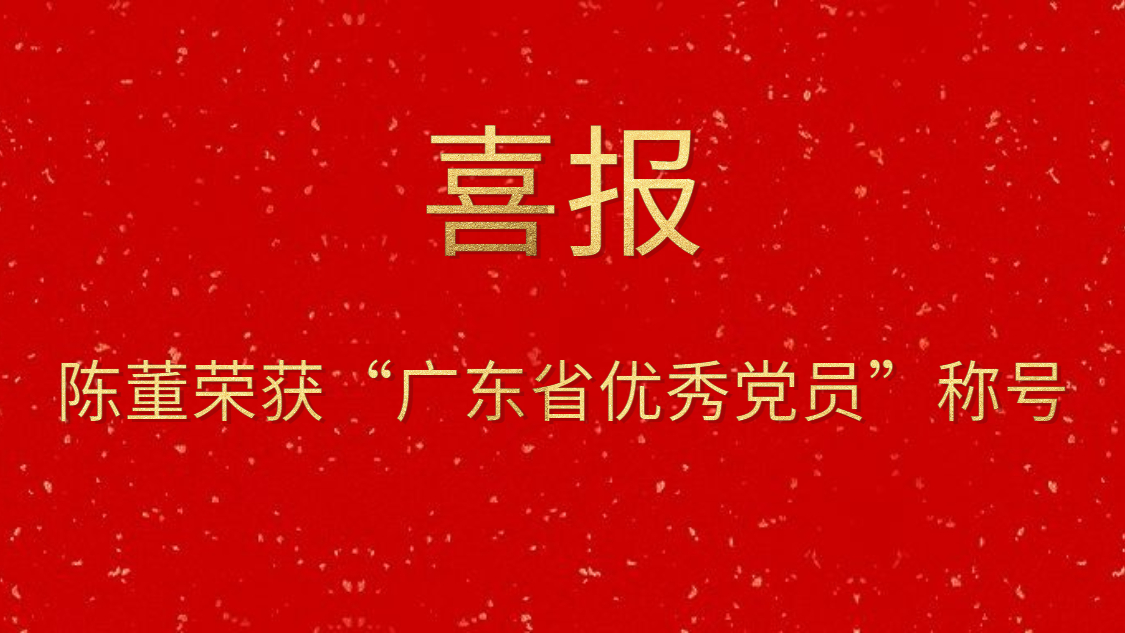 喜报

陈董荣获“广东省优秀党员”称号